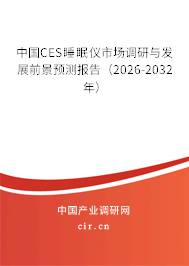 中国CES睡眠仪市场调研与发展前景预测报告（2026-2032年）

中国产业调研网

cir.cn